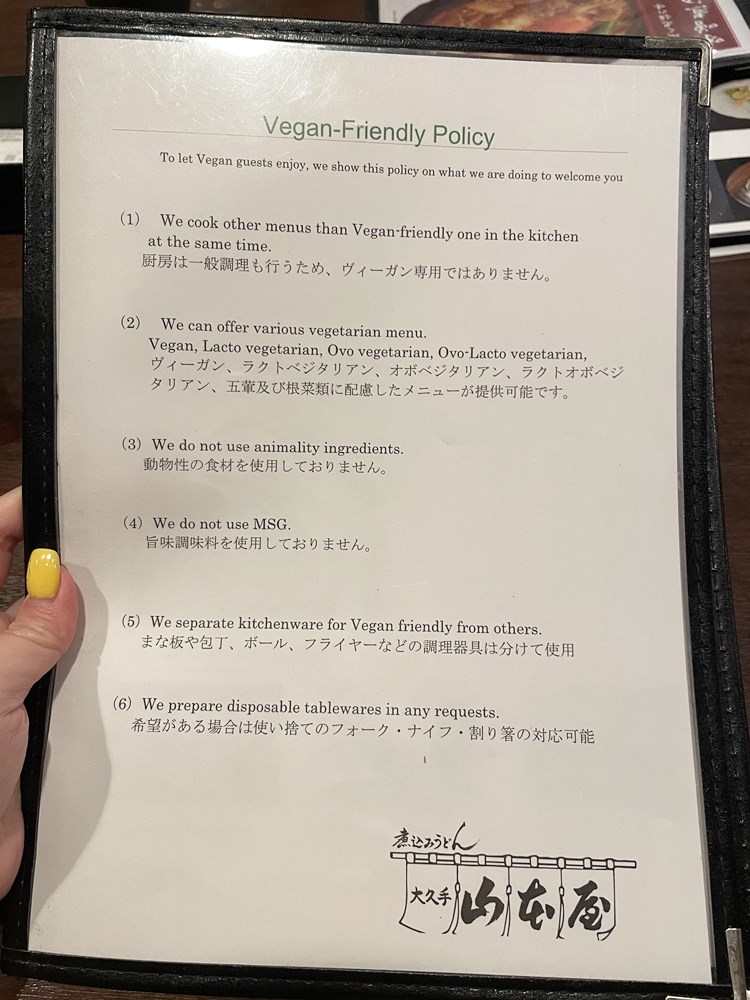 Vegan-Friendly Policy

To let Vegan guests enjoy, we show this policy on what we are doing to welcome you

(1) We cook other menus than Vegan-friendly one in the kitchen at the same time.
厨房は一般調理も行うため、ヴィーガン専用ではありません。

(2) We can offer various vegetarian menu.
Vegan, Lacto vegetarian, Ovo vegetarian, Ovo-Lacto vegetarian,
ヴィーガン、ラクトベジタリアン、オボベジタリアン、ラクトオボベジタリアン、五葷及び根菜類に配慮したメニューが提供可能です。

(3) We do not use animality ingredients.
動物性の食材を使用しておりません。

(4) We do not use MSG.
旨味調味料を使用しておりません。

(5) We separate kitchenware for Vegan friendly from others.
まな板や包丁、ボール、フライヤーなどの調理器具は分けて使用

(6) We prepare disposable tablewares in any requests.
希望がある場合は使い捨てのフォーク・ナイフ・割り箸の対応可能

煮込みうどん
大久手 山本屋